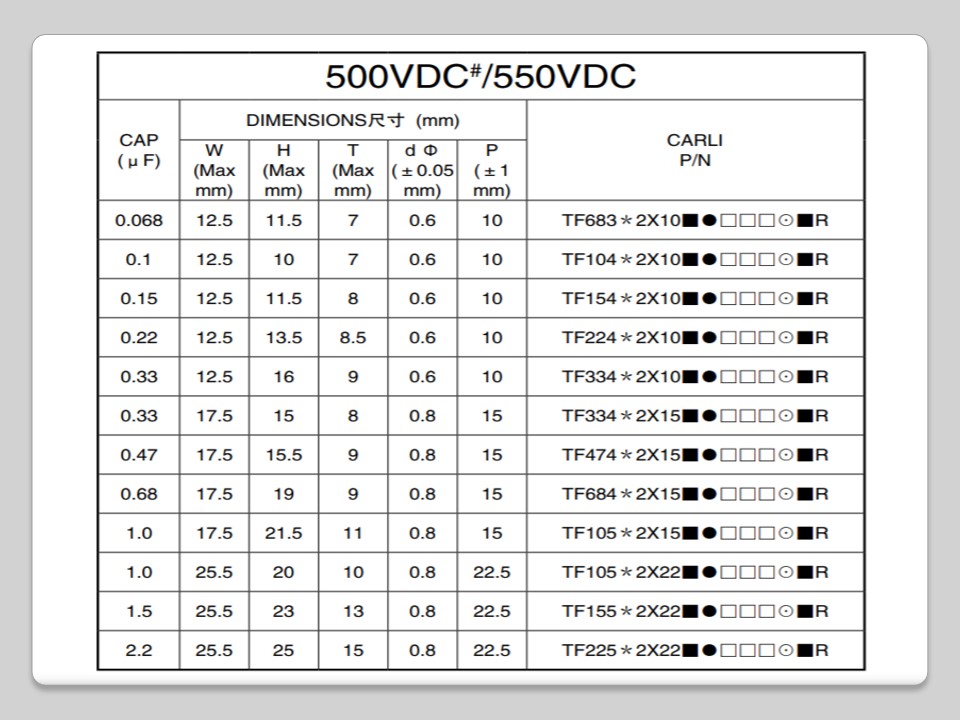 500VDC#/550VDC

| CAP (μF) | DIMENSIONS尺寸 (mm) W (Max mm) | H (Max mm) | T (Max mm) | d Φ (±0.05 mm) | P (±1 mm) | CARLI P/N |
|---|---|---|---|---|---|---|
| 0.068 | 12.5 | 11.5 | 7 | 0.6 | 10 | TF683＊2X10■●□□□⊙■R |
| 0.1 | 12.5 | 10 | 7 | 0.6 | 10 | TF104＊2X10■●□□□⊙■R |
| 0.15 | 12.5 | 11.5 | 8 | 0.6 | 10 | TF154＊2X10■●□□□⊙■R |
| 0.22 | 12.5 | 13.5 | 8.5 | 0.6 | 10 | TF224＊2X10■●□□□⊙■R |
| 0.33 | 12.5 | 16 | 9 | 0.6 | 10 | TF334＊2X10■●□□□⊙■R |
| 0.33 | 17.5 | 15 | 8 | 0.8 | 15 | TF334＊2X15■●□□□⊙■R |
| 0.47 | 17.5 | 15.5 | 9 | 0.8 | 15 | TF474＊2X15■●□□□⊙■R |
| 0.68 | 17.5 | 19 | 9 | 0.8 | 15 | TF684＊2X15■●□□□⊙■R |
| 1.0 | 17.5 | 21.5 | 11 | 0.8 | 15 | TF105＊2X15■●□□□⊙■R |
| 1.0 | 25.5 | 20 | 10 | 0.8 | 22.5 | TF105＊2X22■●□□□⊙■R |
| 1.5 | 25.5 | 23 | 13 | 0.8 | 22.5 | TF155＊2X22■●□□□⊙■R |
| 2.2 | 25.5 | 25 | 15 | 0.8 | 22.5 | TF225＊2X22■●□□□⊙■R |